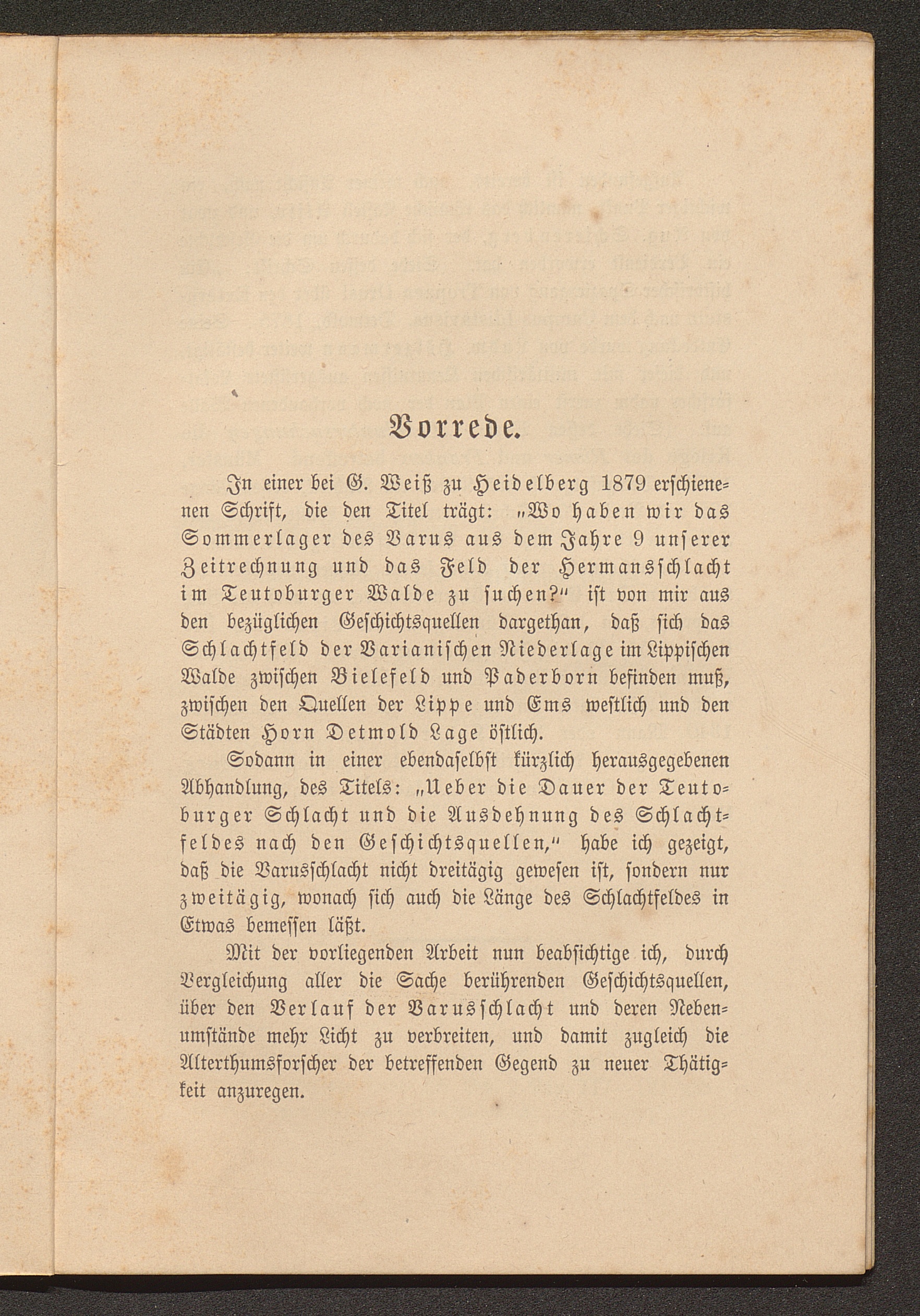 Vorrede.

In einer bei G. Weiß zu Heidelberg 1879 erschienenen Schrift, die den Titel trägt: „Wo haben wir das Sommerlager des Varus aus dem Jahre 9 unserer Zeitrechnung und das Feld der Hermansschlacht im Teutoburger Walde zu suchen?“ ist von mir aus den bezüglichen Geschichtsquellen dargethan, daß sich das Schlachtfeld der Varianischen Niederlage im Lippischen Walde zwischen Bielefeld und Paderborn befinden muß, zwischen den Quellen der Lippe und Ems westlich und den Städten Horn Detmold Lage östlich.

Sodann in einer ebendaselbst kürzlich herausgegebenen Abhandlung, des Titels: „Ueber die Dauer der Teutoburger Schlacht und die Ausdehnung des Schlachtfeldes nach den Geschichtsquellen,“ habe ich gezeigt, daß die Varusschlacht nicht dreitägig gewesen ist, sondern nur zweitägig, wonach sich auch die Länge des Schlachtfeldes in Etwas bemessen läßt.

Mit der vorliegenden Arbeit nun beabsichtige ich, durch Vergleichung aller die Sache berührenden Geschichtsquellen, über den Verlauf der Varusschlacht und deren Nebenumstände mehr Licht zu verbreiten, und damit zugleich die Alterthumsforscher der betreffenden Gegend zu neuer Thätigkeit anzuregen.